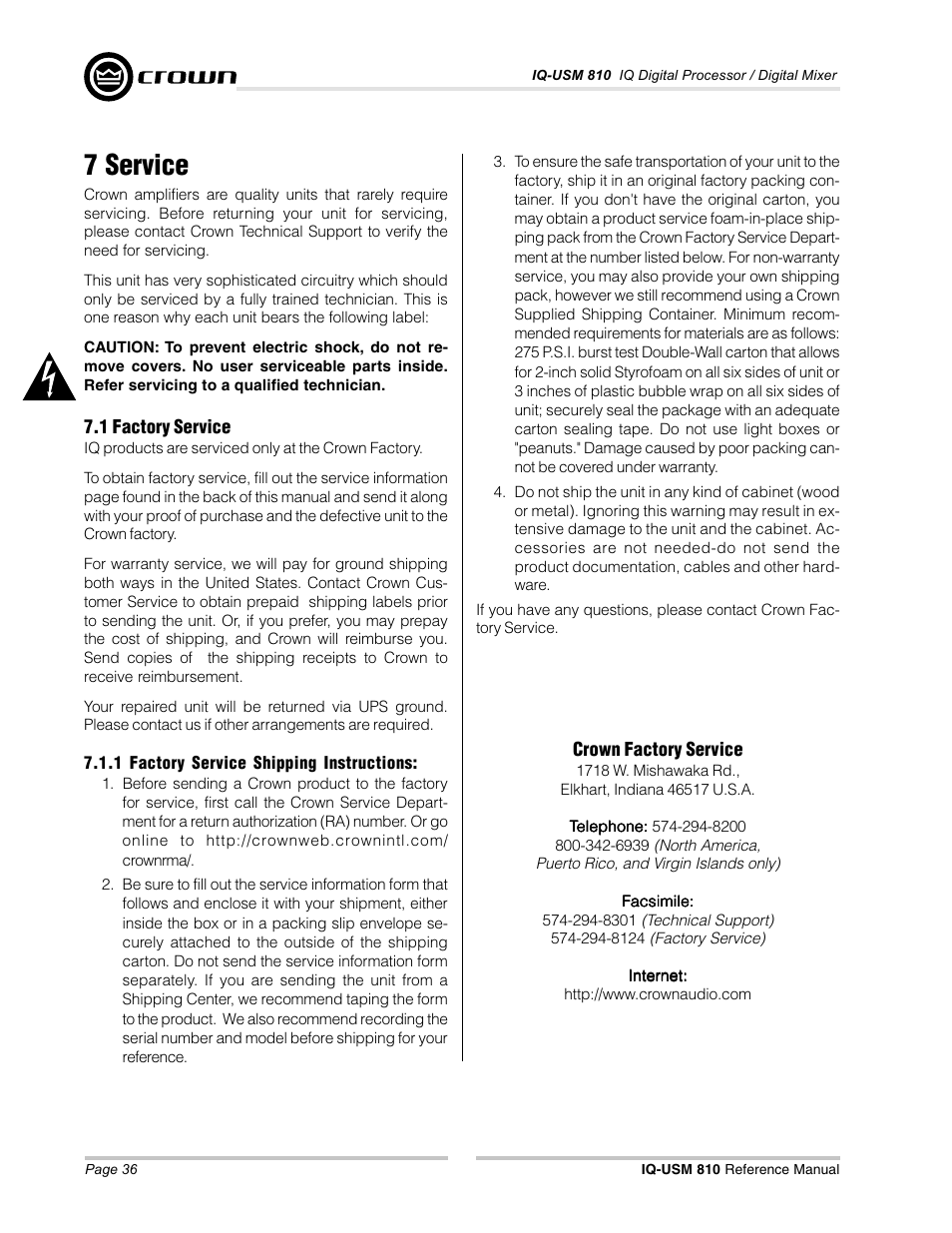 crown

IQ-USM 810 IQ Digital Processor / Digital Mixer

7 Service

Crown amplifiers are quality units that rarely require servicing. Before returning your unit for servicing, please contact Crown Technical Support to verify the need for servicing.

This unit has very sophisticated circuitry which should only be serviced by a fully trained technician. This is one reason why each unit bears the following label:

CAUTION: To prevent electric shock, do not remove covers. No user serviceable parts inside. Refer servicing to a qualified technician.

7.1 Factory Service

IQ products are serviced only at the Crown Factory.

To obtain factory service, fill out the service information page found in the back of this manual and send it along with your proof of purchase and the defective unit to the Crown factory.

For warranty service, we will pay for ground shipping both ways in the United States. Contact Crown Customer Service to obtain prepaid shipping labels prior to sending the unit. Or, if you prefer, you may prepay the cost of shipping, and Crown will reimburse you. Send copies of the shipping receipts to Crown to receive reimbursement.

Your repaired unit will be returned via UPS ground. Please contact us if other arrangements are required.

7.1.1 Factory Service Shipping Instructions:

1. Before sending a Crown product to the factory for service, first call the Crown Service Department for a return authorization (RA) number. Or go online to http://crownweb.crownintl.com/crownrma/.

2. Be sure to fill out the service information form that follows and enclose it with your shipment, either inside the box or in a packing slip envelope securely attached to the outside of the shipping carton. Do not send the service information form separately. If you are sending the unit from a Shipping Center, we recommend taping the form to the product. We also recommend recording the serial number and model before shipping for your reference.

3. To ensure the safe transportation of your unit to the factory, ship it in an original factory packing container. If you don't have the original carton, you may obtain a product service foam-in-place shipping pack from the Crown Factory Service Department at the number listed below. For non-warranty service, you may also provide your own shipping pack, however we still recommend using a Crown Supplied Shipping Container. Minimum recommended requirements for materials are as follows: 275 P.S.I. burst test Double-Wall carton that allows for 2-inch solid Styrofoam on all six sides of unit or 3 inches of plastic bubble wrap on all six sides of unit; securely seal the package with an adequate carton sealing tape. Do not use light boxes or "peanuts." Damage caused by poor packing cannot be covered under warranty.

4. Do not ship the unit in any kind of cabinet (wood or metal). Ignoring this warning may result in extensive damage to the unit and the cabinet. Accessories are not needed-do not send the product documentation, cables and other hardware.

If you have any questions, please contact Crown Factory Service.

Crown Factory Service
1718 W. Mishawaka Rd.,
Elkhart, Indiana 46517 U.S.A.

Telephone: 574-294-8200
800-342-6939 (North America, Puerto Rico, and Virgin Islands only)

Facsimile:
574-294-8301 (Technical Support)
574-294-8124 (Factory Service)

Internet:
http://www.crownaudio.com

Page 36

IQ-USM 810 Reference Manual